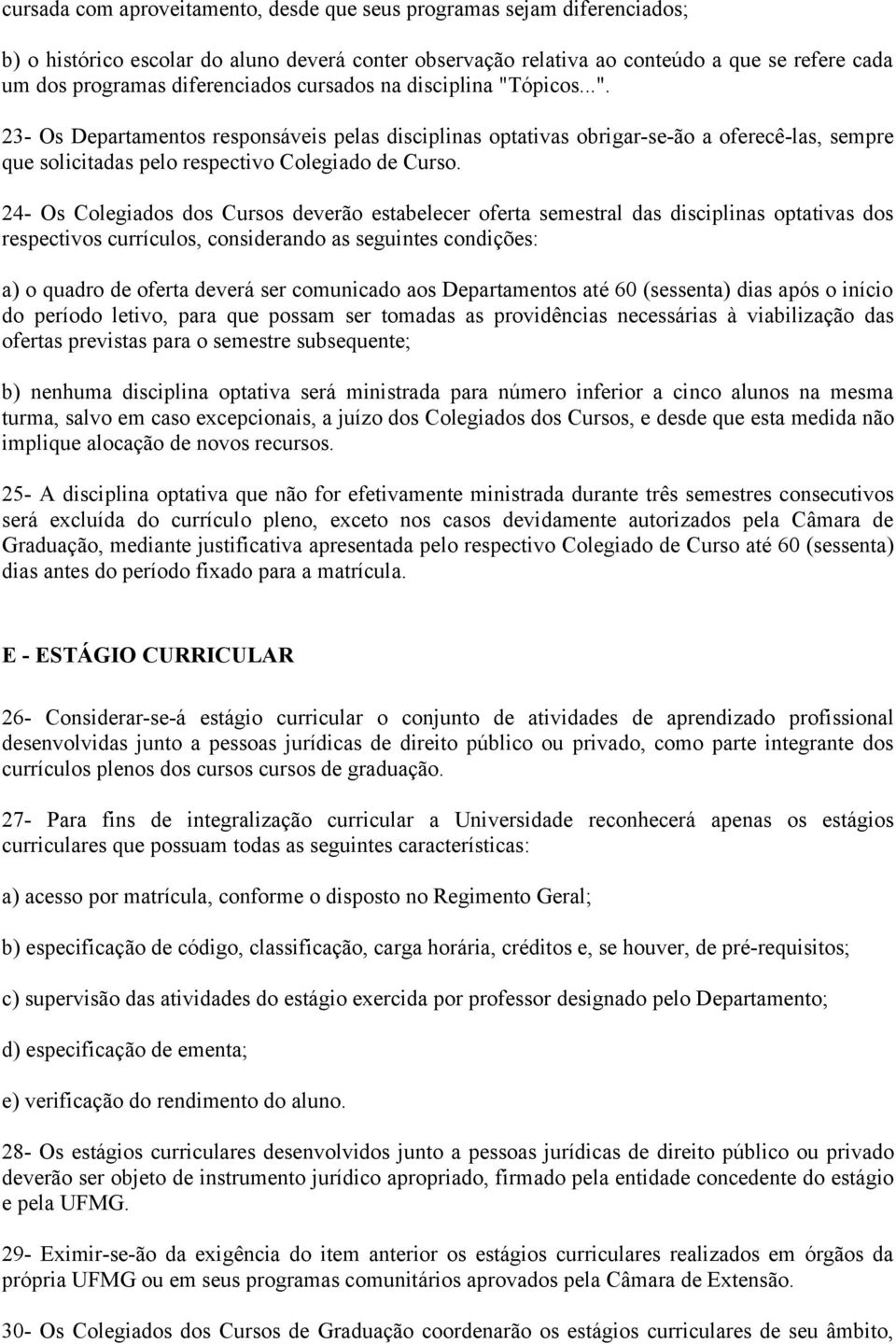 cursada com aproveitamento, desde que seus programas sejam diferenciados;

b) o histórico escolar do aluno deverá conter observação relativa ao conteúdo a que se refere cada um dos programas diferenciados cursados na disciplina "Tópicos...".

23- Os Departamentos responsáveis pelas disciplinas optativas obrigar-se-ão a oferecê-las, sempre que solicitadas pelo respectivo Colegiado de Curso.

24- Os Colegiados dos Cursos deverão estabelecer oferta semestral das disciplinas optativas dos respectivos currículos, considerando as seguintes condições:

a) o quadro de oferta deverá ser comunicado aos Departamentos até 60 (sessenta) dias após o início do período letivo, para que possam ser tomadas as providências necessárias à viabilização das ofertas previstas para o semestre subsequente;

b) nenhuma disciplina optativa será ministrada para número inferior a cinco alunos na mesma turma, salvo em caso excepcionais, a juízo dos Colegiados dos Cursos, e desde que esta medida não implique alocação de novos recursos.

25- A disciplina optativa que não for efetivamente ministrada durante três semestres consecutivos será excluída do currículo pleno, exceto nos casos devidamente autorizados pela Câmara de Graduação, mediante justificativa apresentada pelo respectivo Colegiado de Curso até 60 (sessenta) dias antes do período fixado para a matrícula.

E - ESTÁGIO CURRICULAR

26- Considerar-se-á estágio curricular o conjunto de atividades de aprendizado profissional desenvolvidas junto a pessoas jurídicas de direito público ou privado, como parte integrante dos currículos plenos dos cursos cursos de graduação.

27- Para fins de integralização curricular a Universidade reconhecerá apenas os estágios curriculares que possuam todas as seguintes características:

a) acesso por matrícula, conforme o disposto no Regimento Geral;

b) especificação de código, classificação, carga horária, créditos e, se houver, de pré-requisitos;

c) supervisão das atividades do estágio exercida por professor designado pelo Departamento;

d) especificação de ementa;

e) verificação do rendimento do aluno.

28- Os estágios curriculares desenvolvidos junto a pessoas jurídicas de direito público ou privado deverão ser objeto de instrumento jurídico apropriado, firmado pela entidade concedente do estágio e pela UFMG.

29- Eximir-se-ão da exigência do item anterior os estágios curriculares realizados em órgãos da própria UFMG ou em seus programas comunitários aprovados pela Câmara de Extensão.

30- Os Colegiados dos Cursos de Graduação coordenarão os estágios curriculares de seu âmbito,